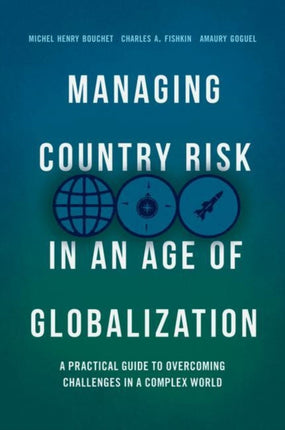 MICHEL HENRY BOUCHET CHARLES A. FISHKIN AMAURY GOGUEL

MANAGING COUNTRY RISK IN AN AGE OF GLOBALIZATION

A PRACTICAL GUIDE TO OVERCOMING CHALLENGES IN A COMPLEX WORLD